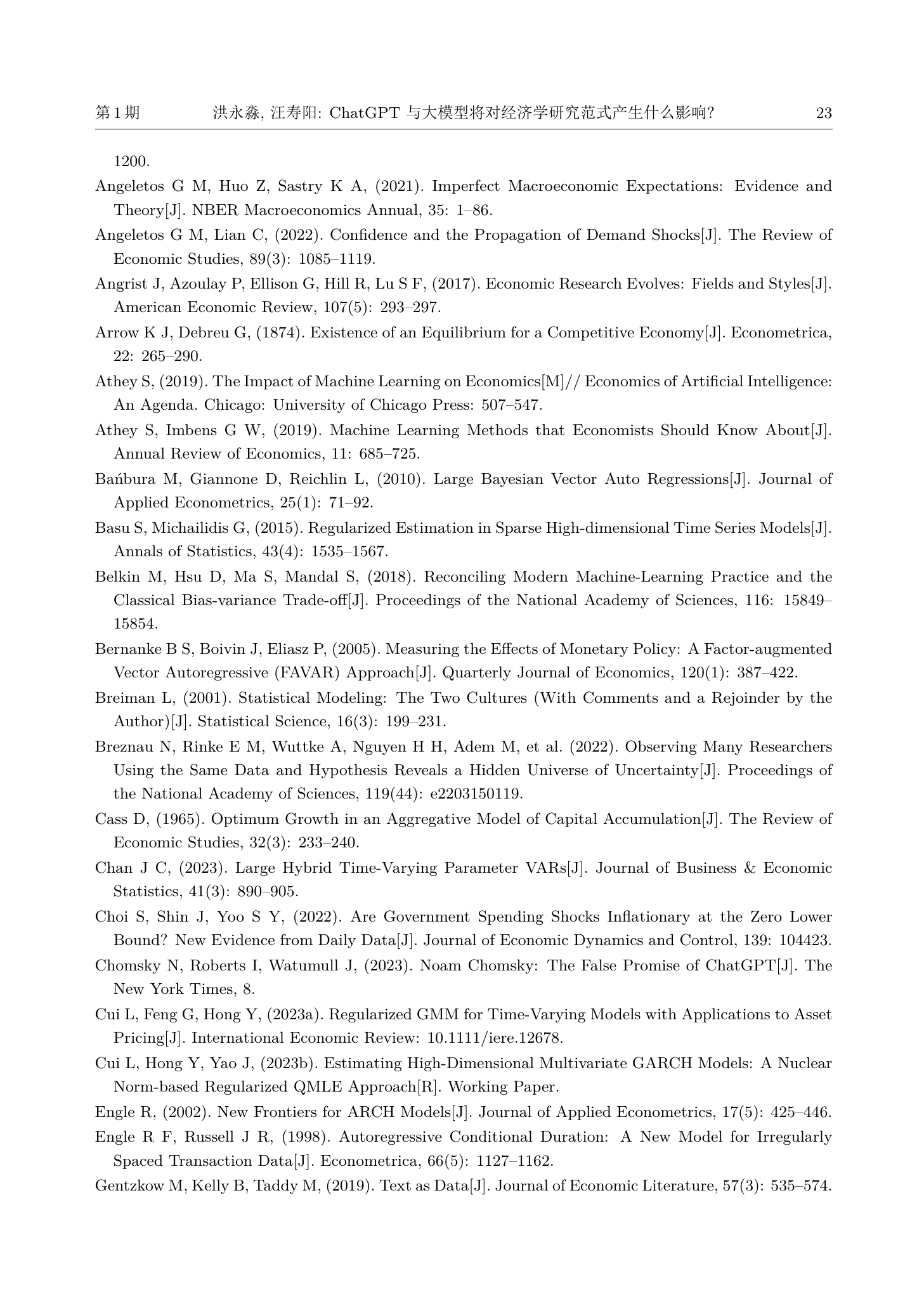 第 1 期　　洪永淼, 汪寿阳: ChatGPT 与大模型将对经济学研究范式产生什么影响?　　23

1200.

Angeletos G M, Huo Z, Sastry K A, (2021). Imperfect Macroeconomic Expectations: Evidence and Theory[J]. NBER Macroeconomics Annual, 35: 1–86.

Angeletos G M, Lian C, (2022). Confidence and the Propagation of Demand Shocks[J]. The Review of Economic Studies, 89(3): 1085–1119.

Angrist J, Azoulay P, Ellison G, Hill R, Lu S F, (2017). Economic Research Evolves: Fields and Styles[J]. American Economic Review, 107(5): 293–297.

Arrow K J, Debreu G, (1874). Existence of an Equilibrium for a Competitive Economy[J]. Econometrica, 22: 265–290.

Athey S, (2019). The Impact of Machine Learning on Economics[M]// Economics of Artificial Intelligence: An Agenda. Chicago: University of Chicago Press: 507–547.

Athey S, Imbens G W, (2019). Machine Learning Methods that Economists Should Know About[J]. Annual Review of Economics, 11: 685–725.

Bańbura M, Giannone D, Reichlin L, (2010). Large Bayesian Vector Auto Regressions[J]. Journal of Applied Econometrics, 25(1): 71–92.

Basu S, Michailidis G, (2015). Regularized Estimation in Sparse High-dimensional Time Series Models[J]. Annals of Statistics, 43(4): 1535–1567.

Belkin M, Hsu D, Ma S, Mandal S, (2018). Reconciling Modern Machine-Learning Practice and the Classical Bias-variance Trade-off[J]. Proceedings of the National Academy of Sciences, 116: 15849–15854.

Bernanke B S, Boivin J, Eliasz P, (2005). Measuring the Effects of Monetary Policy: A Factor-augmented Vector Autoregressive (FAVAR) Approach[J]. Quarterly Journal of Economics, 120(1): 387–422.

Breiman L, (2001). Statistical Modeling: The Two Cultures (With Comments and a Rejoinder by the Author)[J]. Statistical Science, 16(3): 199–231.

Breznau N, Rinke E M, Wuttke A, Nguyen H H, Adem M, et al. (2022). Observing Many Researchers Using the Same Data and Hypothesis Reveals a Hidden Universe of Uncertainty[J]. Proceedings of the National Academy of Sciences, 119(44): e2203150119.

Cass D, (1965). Optimum Growth in an Aggregative Model of Capital Accumulation[J]. The Review of Economic Studies, 32(3): 233–240.

Chan J C, (2023). Large Hybrid Time-Varying Parameter VARs[J]. Journal of Business & Economic Statistics, 41(3): 890–905.

Choi S, Shin J, Yoo S Y, (2022). Are Government Spending Shocks Inflationary at the Zero Lower Bound? New Evidence from Daily Data[J]. Journal of Economic Dynamics and Control, 139: 104423.

Chomsky N, Roberts I, Watumull J, (2023). Noam Chomsky: The False Promise of ChatGPT[J]. The New York Times, 8.

Cui L, Feng G, Hong Y, (2023a). Regularized GMM for Time-Varying Models with Applications to Asset Pricing[J]. International Economic Review: 10.1111/iere.12678.

Cui L, Hong Y, Yao J, (2023b). Estimating High-Dimensional Multivariate GARCH Models: A Nuclear Norm-based Regularized QMLE Approach[R]. Working Paper.

Engle R, (2002). New Frontiers for ARCH Models[J]. Journal of Applied Econometrics, 17(5): 425–446.

Engle R F, Russell J R, (1998). Autoregressive Conditional Duration: A New Model for Irregularly Spaced Transaction Data[J]. Econometrica, 66(5): 1127–1162.

Gentzkow M, Kelly B, Taddy M, (2019). Text as Data[J]. Journal of Economic Literature, 57(3): 535–574.